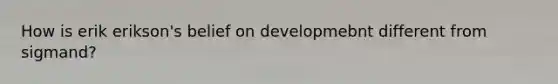 How is erik erikson's belief on developmebnt different from sigmand?